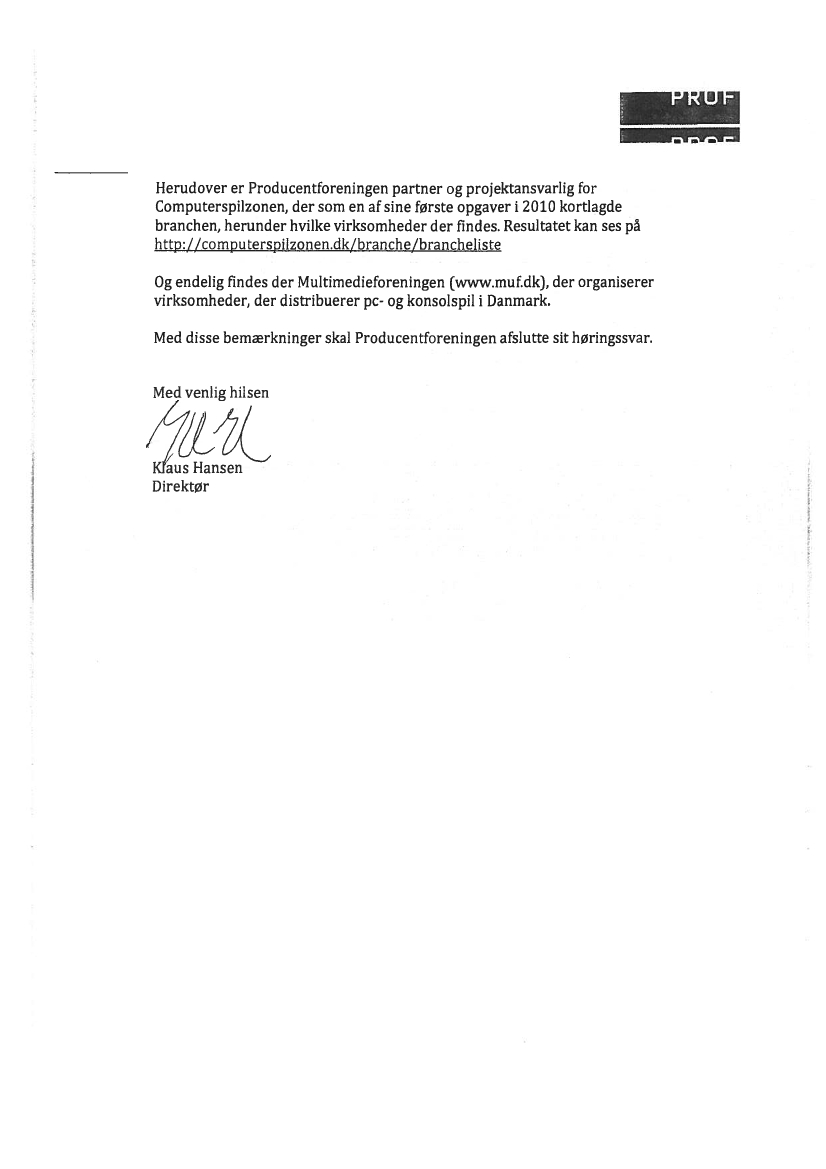 PROF

Herudover er Producentforeningen partner og projektansvarlig for Computerspilzonen, der som en af sine første opgaver i 2010 kortlagde branchen, herunder hvilke virksomheder der findes. Resultatet kan ses på http://computerspilzonen.dk/branche/brancheliste

Og endelig findes der Multimedieforeningen (www.muf.dk), der organiserer virksomheder, der distribuerer pc- og konsolspil i Danmark.

Med disse bemærkninger skal Producentforeningen afslutte sit høringssvar.

Med venlig hilsen

Klaus Hansen
Direktør